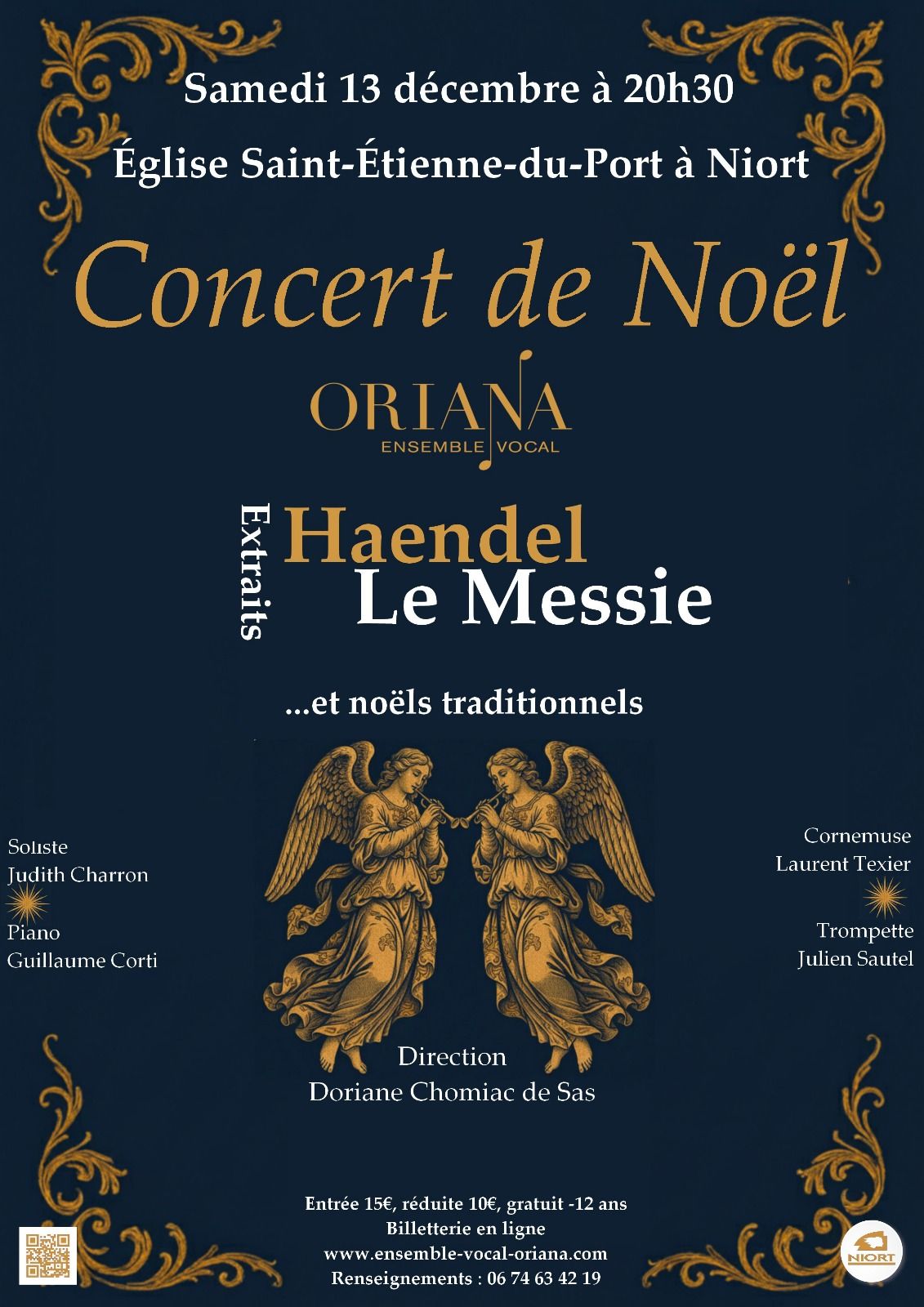 Samedi 13 décembre à 20h30

Église Saint-Étienne-du-Port à Niort

Concert de Noël

ORIANA
ENSEMBLE VOCAL

Extraits

Haendel
Le Messie

...et noëls traditionnels

Soliste
Judith Charron

Piano
Guillaume Corti

Cornemuse
Laurent Texier

Trompette
Julien Sautel

Direction
Doriane Chomiac de Sas

Entrée 15€, réduite 10€, gratuit -12 ans
Billetterie en ligne
www.ensemble-vocal-oriana.com
Renseignements : 06 74 63 42 19

NIORT